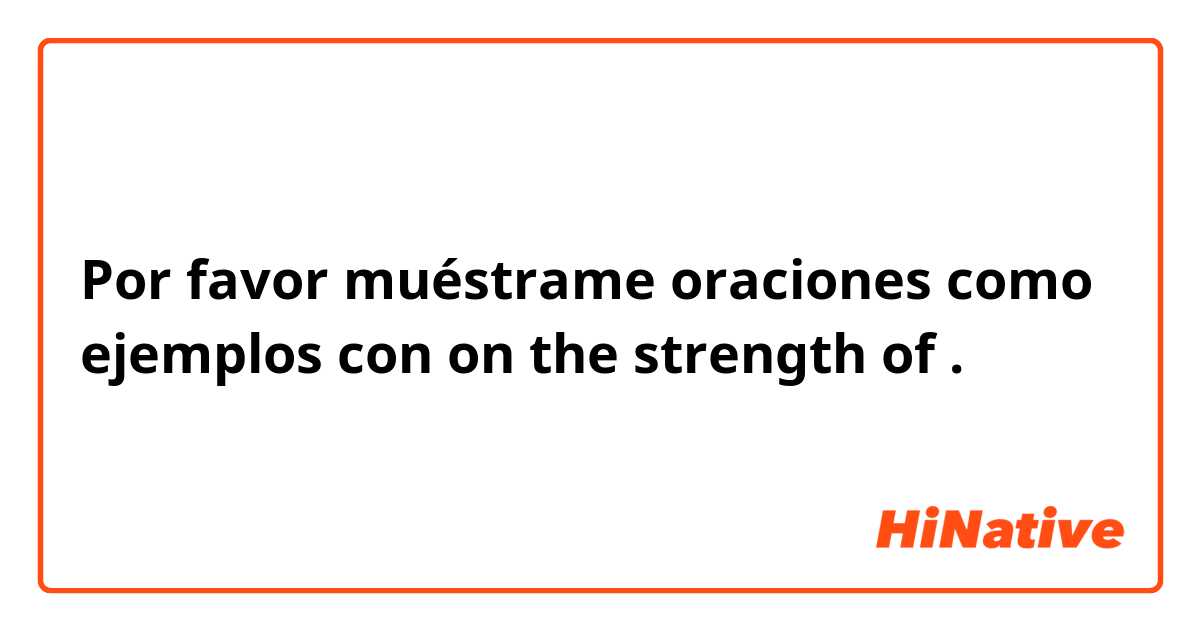 Por favor muéstrame oraciones como ejemplos con on the strength of .

HiNative